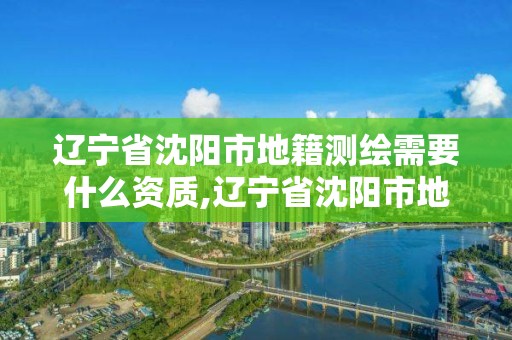 辽宁省沈阳市地籍测绘需要什么资质,辽宁省沈阳市地